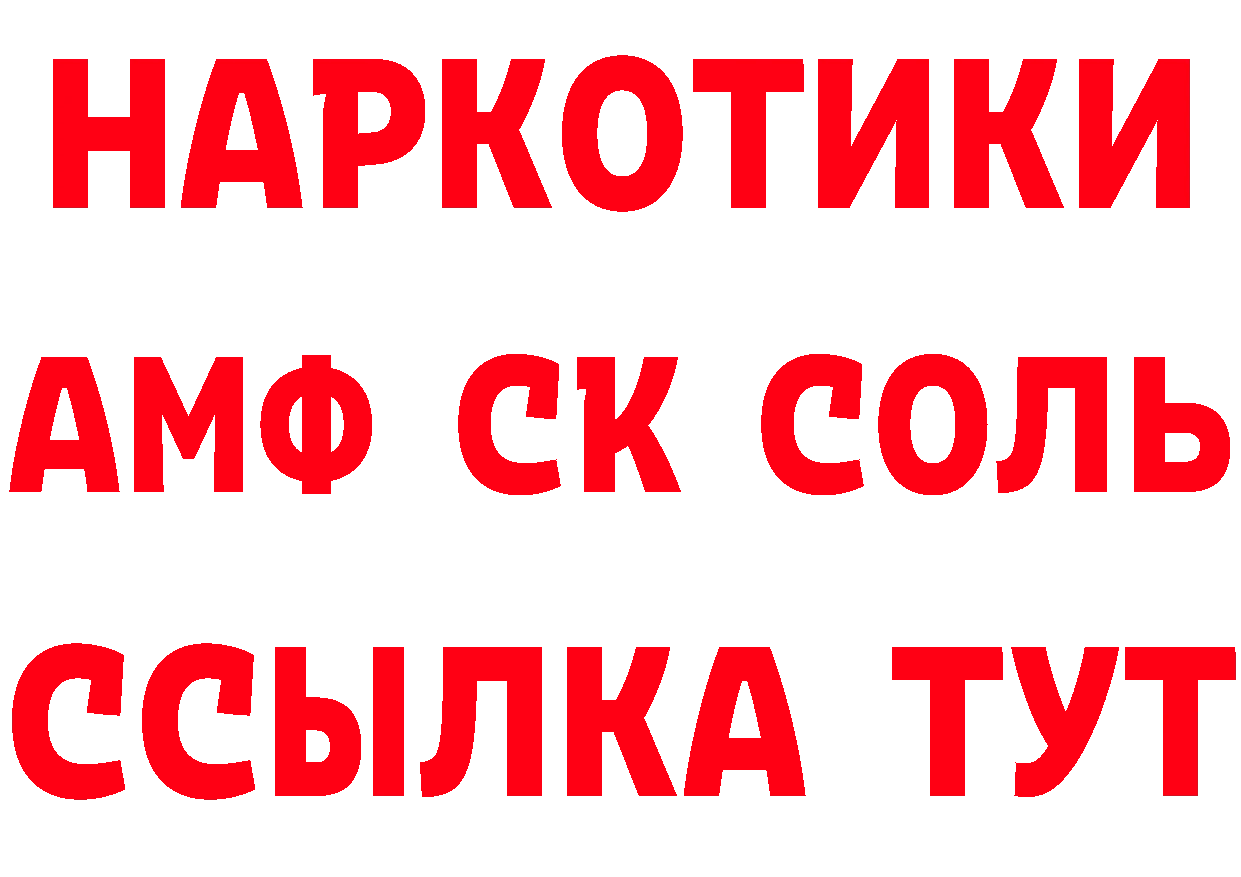 НАРКОТИКИ
АМФ СК СОЛЬ
ССЫЛКА ТУТ